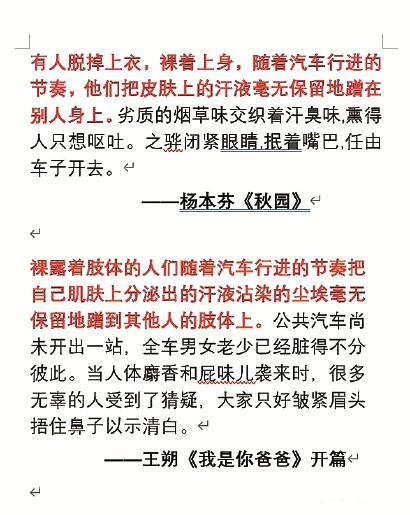 有人脱掉上衣，裸着上身，随着汽车行进的节奏，他们把皮肤上的汗液毫无保留地蹭在别人身上。劣质的烟草味交织着汗臭味,熏得人只想呕吐。之骅闭紧眼睛,抿着嘴巴,任由车子开去。

——杨本芬《秋园》

裸露着肢体的人们随着汽车行进的节奏把自己肌肤上分泌出的汗液沾染的尘埃毫无保留地蹭到其他人的肢体上。公共汽车尚未开出一站，全车男女老少已经脏得不分彼此。当人体麝香和屁味儿袭来时，很多无辜的人受到了猜疑，大家只好皱紧眉头捂住鼻子以示清白。

——王朔《我是你爸爸》开篇